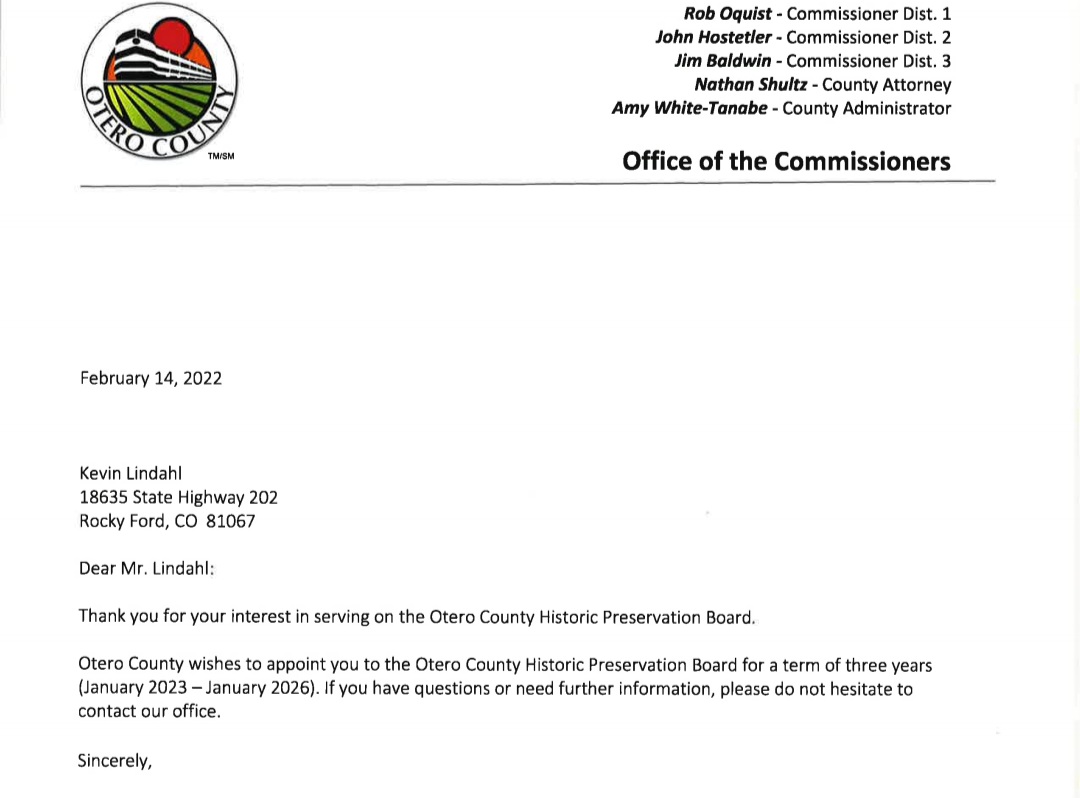 OTERO COUNTY TM/SM

Rob Oquist - Commissioner Dist. 1
John Hostetler - Commissioner Dist. 2
Jim Baldwin - Commissioner Dist. 3
Nathan Shultz - County Attorney
Amy White-Tanabe - County Administrator

Office of the Commissioners

February 14, 2022

Kevin Lindahl
18635 State Highway 202
Rocky Ford, CO 81067

Dear Mr. Lindahl:

Thank you for your interest in serving on the Otero County Historic Preservation Board.

Otero County wishes to appoint you to the Otero County Historic Preservation Board for a term of three years (January 2023 – January 2026). If you have questions or need further information, please do not hesitate to contact our office.

Sincerely,